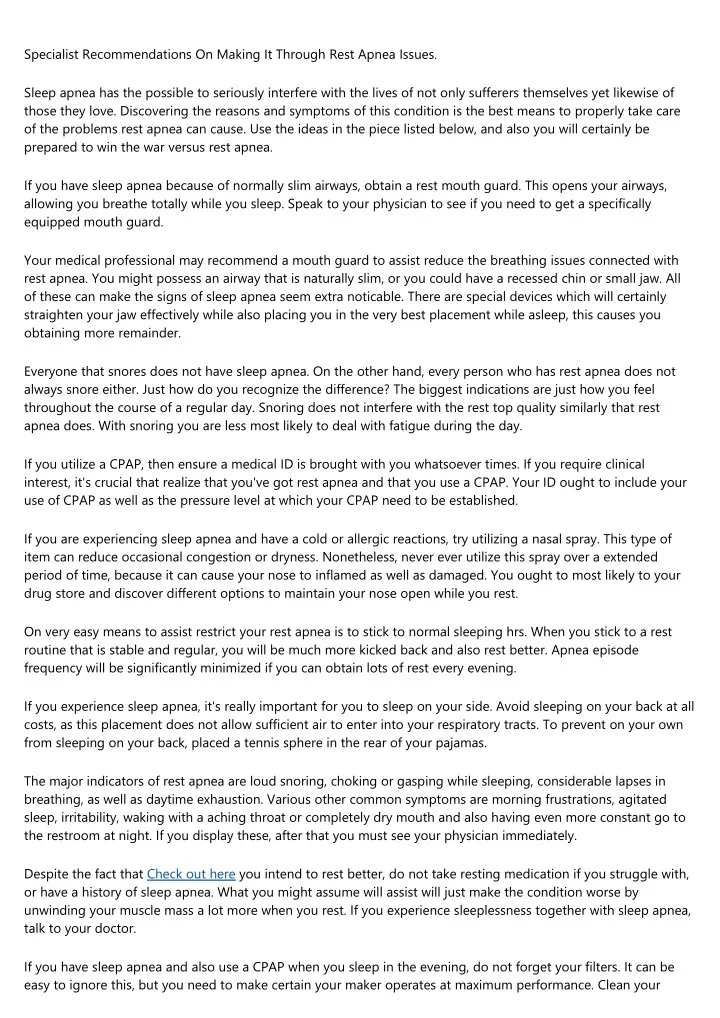 Specialist Recommendations On Making It Through Rest Apnea Issues.

Sleep apnea has the possible to seriously interfere with the lives of not only sufferers themselves yet likewise of those they love. Discovering the reasons and symptoms of this condition is the best means to properly take care of the problems rest apnea can cause. Use the ideas in the piece listed below, and also you will certainly be prepared to win the war versus rest apnea.

If you have sleep apnea because of normally slim airways, obtain a rest mouth guard. This opens your airways, allowing you breathe totally while you sleep. Speak to your physician to see if you need to get a specifically equipped mouth guard.

Your medical professional may recommend a mouth guard to assist reduce the breathing issues connected with rest apnea. You might possess an airway that is naturally slim, or you could have a recessed chin or small jaw. All of these can make the signs of sleep apnea seem extra noticable. There are special devices which will certainly straighten your jaw effectively while also placing you in the very best placement while asleep, this causes you obtaining more remainder.

Everyone that snores does not have sleep apnea. On the other hand, every person who has rest apnea does not always snore either. Just how do you recognize the difference? The biggest indications are just how you feel throughout the course of a regular day. Snoring does not interfere with the rest top quality similarly that rest apnea does. With snoring you are less most likely to deal with fatigue during the day.

If you utilize a CPAP, then ensure a medical ID is brought with you whatsoever times. If you require clinical interest, it's crucial that realize that you've got rest apnea and that you use a CPAP. Your ID ought to include your use of CPAP as well as the pressure level at which your CPAP need to be established.

If you are experiencing sleep apnea and have a cold or allergic reactions, try utilizing a nasal spray. This type of item can reduce occasional congestion or dryness. Nonetheless, never ever utilize this spray over a extended period of time, because it can cause your nose to inflamed as well as damaged. You ought to most likely to your drug store and discover different options to maintain your nose open while you rest.

On very easy means to assist restrict your rest apnea is to stick to normal sleeping hrs. When you stick to a rest routine that is stable and regular, you will be much more kicked back and also rest better. Apnea episode frequency will be significantly minimized if you can obtain lots of rest every evening.

If you experience sleep apnea, it's really important for you to sleep on your side. Avoid sleeping on your back at all costs, as this placement does not allow sufficient air to enter into your respiratory tracts. To prevent on your own from sleeping on your back, placed a tennis sphere in the rear of your pajamas.

The major indicators of rest apnea are loud snoring, choking or gasping while sleeping, considerable lapses in breathing, as well as daytime exhaustion. Various other common symptoms are morning frustrations, agitated sleep, irritability, waking with a aching throat or completely dry mouth and also having even more constant go to the restroom at night. If you display these, after that you must see your physician immediately.

Despite the fact that Check out here you intend to rest better, do not take resting medication if you struggle with, or have a history of sleep apnea. What you might assume will assist will just make the condition worse by unwinding your muscle mass a lot more when you rest. If you experience sleeplessness together with sleep apnea, talk to your doctor.

If you have sleep apnea and also use a CPAP when you sleep in the evening, do not forget your filters. It can be easy to ignore this, but you need to make certain your maker operates at maximum performance. Clean your